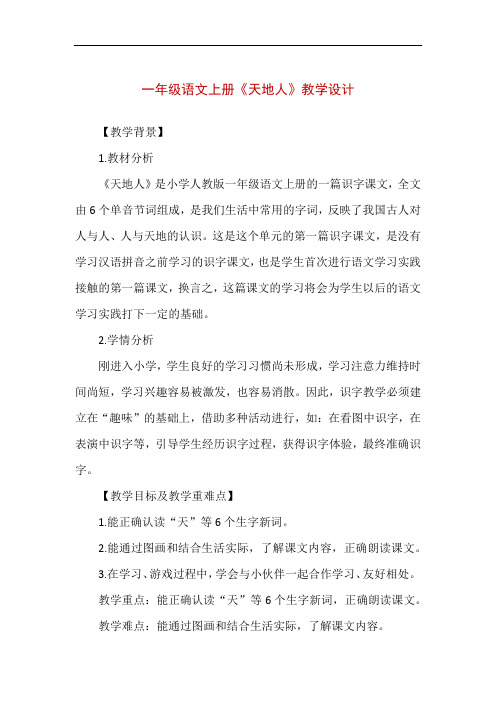 一年级语文上册《天地人》教学设计

【教学背景】

1.教材分析

《天地人》是小学人教版一年级语文上册的一篇识字课文，全文由6个单音节词组成，是我们生活中常用的字词，反映了我国古人对人与人、人与天地的认识。这是这个单元的第一篇识字课文，是没有学习汉语拼音之前学习的识字课文，也是学生首次进行语文学习实践接触的第一篇课文，换言之，这篇课文的学习将会为学生以后的语文学习实践打下一定的基础。

2.学情分析

刚进入小学，学生良好的学习习惯尚未形成，学习注意力维持时间尚短，学习兴趣容易被激发，也容易消散。因此，识字教学必须建立在“趣味”的基础上，借助多种活动进行，如：在看图中识字，在表演中识字等，引导学生经历识字过程，获得识字体验，最终准确识字。

【教学目标及教学重难点】

1.能正确认读“天”等6个生字新词。

2.能通过图画和结合生活实际，了解课文内容，正确朗读课文。

3.在学习、游戏过程中，学会与小伙伴一起合作学习、友好相处。

教学重点：能正确认读“天”等6个生字新词，正确朗读课文。

教学难点：能通过图画和结合生活实际，了解课文内容。